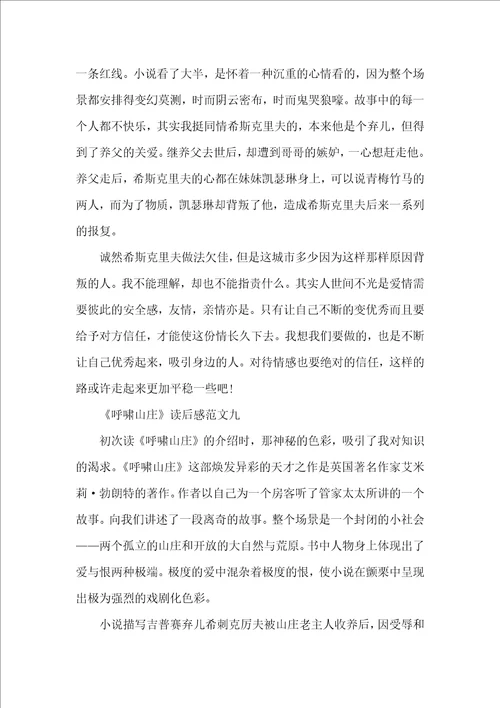 一条红线。小说看了大半，是怀着一种沉重的心情看的，因为整个场景都安排得变幻莫测，时而阴云密布，时而鬼哭狼嚎。故事中的每一个人都不快乐，其实我挺同情希斯克里夫的，本来他是个弃儿，但得到了养父的关爱。继养父去世后，却遭到哥哥的嫉妒，一心想赶走他。养父走后，希斯克里夫的心都在妹妹凯瑟琳身上，可以说青梅竹马的两人，而为了物质，凯瑟琳却背叛了他，造成希斯克里夫后来一系列的报复。

诚然希斯克里夫做法欠佳，但是这城市多少因为这样那样原因背叛的人。我不能理解，却也不能指责什么。其实人世间不光是爱情需要彼此的安全感，友情，亲情亦是。只有让自己不断的变优秀而且要给予对方信任，才能使这份情长久下去。我想我们要做的，也是不断让自己优秀起来，吸引身边的人。对待情感也要绝对的信任，这样的路或许走起来更加平稳一些吧！

《呼啸山庄》读后感范文九

初次读《呼啸山庄》的介绍时，那神秘的色彩，吸引了我对知识的渴求。《呼啸山庄》这部焕发异彩的天才之作是英国著名作家艾米莉·勃朗特的著作。作者以自己为一个房客听了管家太太所讲的一个故事。向我们讲述了一段离奇的故事。整个场景是一个封闭的小社会——两个孤立的山庄和开放的大自然与荒原。书中人物身上体现出了爱与恨两种极端。极度的爱中混杂着极度的恨，使小说在颤栗中呈现出极为强烈的戏剧化色彩。

小说描写吉普赛弃儿希刺克厉夫被山庄老主人收养后，因受辱和